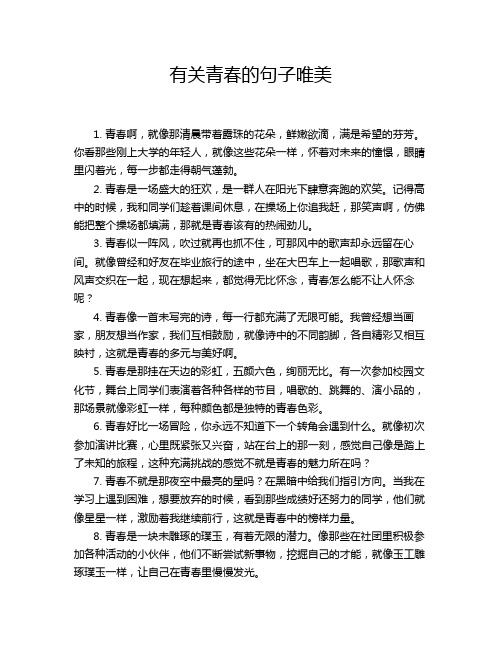 有关青春的句子唯美

1. 青春啊，就像那清晨带着露珠的花朵，鲜嫩欲滴，满是希望的芬芳。你看那些刚上大学的年轻人，就像这些花朵一样，怀着对未来的憧憬，眼睛里闪着光，每一步都走得朝气蓬勃。

2. 青春是一场盛大的狂欢，是一群人在阳光下肆意奔跑的欢笑。记得高中的时候，我和同学们趁着课间休息，在操场上你追我赶，那笑声啊，仿佛能把整个操场都填满，那就是青春该有的热闹劲儿。

3. 青春似一阵风，吹过就再也抓不住，可那风中的歌声却永远留在心间。就像曾经和好友在毕业旅行的途中，坐在大巴车上一起唱歌，那歌声和风声交织在一起，现在想起来，都觉得无比怀念，青春怎么能不让人怀念呢？

4. 青春像一首未写完的诗，每一行都充满了无限可能。我曾经想当画家，朋友想当作家，我们互相鼓励，就像诗中的不同韵脚，各自精彩又相互映衬，这就是青春的多元与美好啊。

5. 青春是那挂在天边的彩虹，五颜六色，绚丽无比。有一次参加校园文化节，舞台上同学们表演着各种各样的节目，唱歌的、跳舞的、演小品的，那场景就像彩虹一样，每种颜色都是独特的青春色彩。

6. 青春好比一场冒险，你永远不知道下一个转角会遇到什么。就像初次参加演讲比赛，心里既紧张又兴奋，站在台上的那一刻，感觉自己像是踏上了未知的旅程，这种充满挑战的感觉不就是青春的魅力所在吗？

7. 青春不就是那夜空中最亮的星吗？在黑暗中给我们指引方向。当我在学习上遇到困难，想要放弃的时候，看到那些成绩好还努力的同学，他们就像星星一样，激励着我继续前行，这就是青春中的榜样力量。

8. 青春是一块未雕琢的璞玉，有着无限的潜力。像那些在社团里积极参加各种活动的小伙伴，他们不断尝试新事物，挖掘自己的才能，就像玉工雕琢璞玉一样，让自己在青春里慢慢发光。